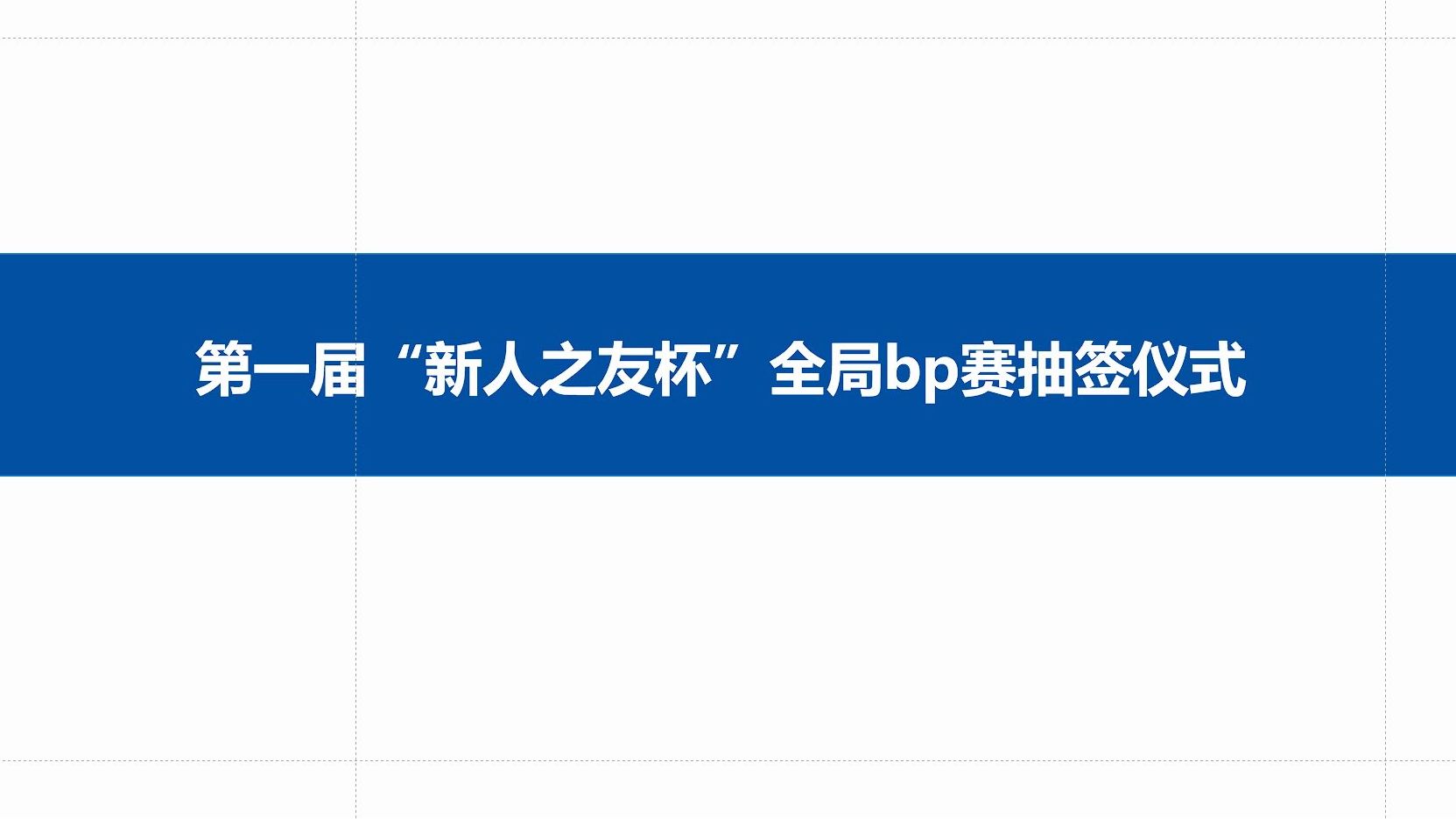 第一届“新人之友杯”全局bp赛抽签仪式